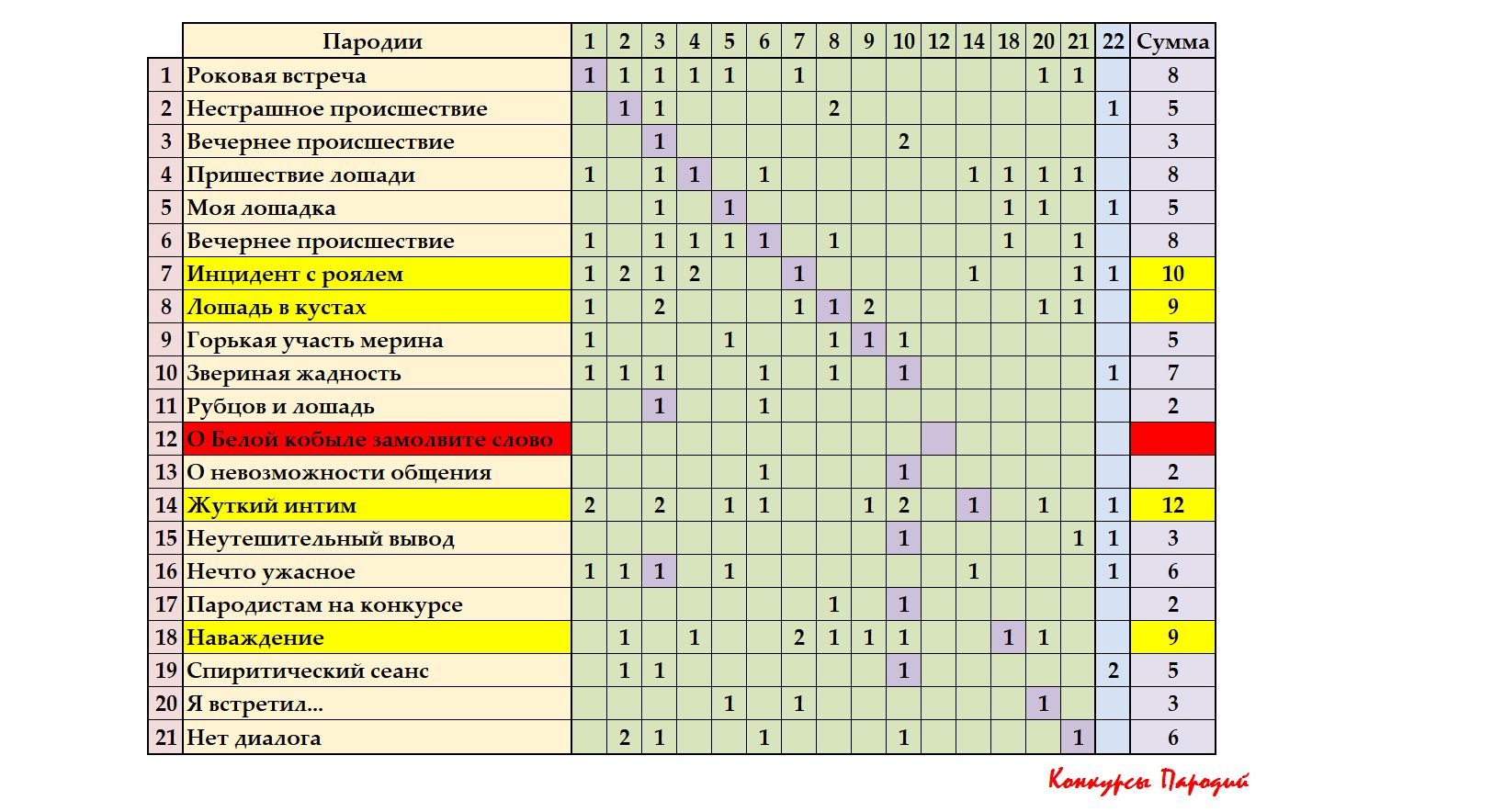 | | Пародии | 1 | 2 | 3 | 4 | 5 | 6 | 7 | 8 | 9 | 10 | 12 | 14 | 18 | 20 | 21 | 22 | Сумма |
|---|---|---|---|---|---|---|---|---|---|---|---|---|---|---|---|---|---|---|
| 1 | Роковая встреча | 1 | 1 | 1 | 1 | 1 | | 1 | | | | | | | 1 | 1 | | 8 |
| 2 | Нестрашное происшествие | | 1 | 1 | | | | | 2 | | | | | | | | 1 | 5 |
| 3 | Вечернее происшествие | | | 1 | | | | | | | 2 | | | | | | | 3 |
| 4 | Пришествие лошади | 1 | | 1 | 1 | | 1 | | | | | | 1 | 1 | 1 | 1 | | 8 |
| 5 | Моя лошадка | | | 1 | | 1 | | | | | | | | 1 | 1 | | 1 | 5 |
| 6 | Вечернее происшествие | 1 | | 1 | 1 | 1 | 1 | | 1 | | | | | 1 | | 1 | | 8 |
| 7 | Инцидент с роялем | 1 | 2 | 1 | 2 | | | 1 | | | | | 1 | | | 1 | 1 | 10 |
| 8 | Лошадь в кустах | 1 | | 2 | | | | 1 | 1 | 2 | | | | | 1 | 1 | | 9 |
| 9 | Горькая участь мерина | 1 | | | | 1 | | | 1 | 1 | 1 | | | | | | | 5 |
| 10 | Звериная жадность | 1 | 1 | 1 | | | 1 | | 1 | | 1 | | | | | | 1 | 7 |
| 11 | Рубцов и лошадь | | | 1 | | | 1 | | | | | | | | | | | 2 |
| 12 | О Белой кобыле замолвите слово | | | | | | | | | | | | | | | | | |
| 13 | О невозможности общения | | | | | | 1 | | | | 1 | | | | | | | 2 |
| 14 | Жуткий интим | 2 | | 2 | | 1 | 1 | | | 1 | 2 | | 1 | | 1 | | 1 | 12 |
| 15 | Неутешительный вывод | | | | | | | | | | 1 | | | | | 1 | 1 | 3 |
| 16 | Нечто ужасное | 1 | 1 | 1 | | 1 | | | | | | | 1 | | | | 1 | 6 |
| 17 | Пародистам на конкурсе | | | | | | | | 1 | | 1 | | | | | | | 2 |
| 18 | Наваждение | | 1 | | 1 | | | 2 | 1 | 1 | 1 | | | 1 | 1 | | | 9 |
| 19 | Спиритический сеанс | | 1 | 1 | | | | | | | 1 | | | | | | 2 | 5 |
| 20 | Я встретил... | | | | | 1 | | 1 | | | | | | | 1 | | | 3 |
| 21 | Нет диалога | | 2 | 1 | | | 1 | | | | 1 | | | | | 1 | | 6 |

Конкурсы Пародий